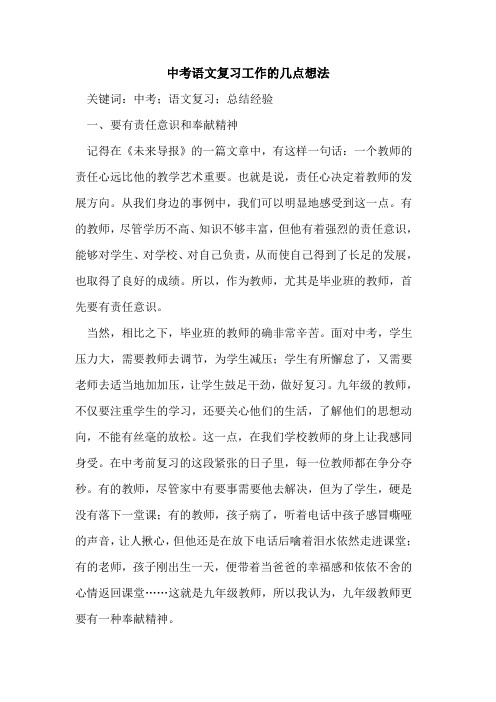 中考语文复习工作的几点想法

关键词：中考；语文复习；总结经验

一、要有责任意识和奉献精神

记得在《未来导报》的一篇文章中，有这样一句话：一个教师的责任心远比他的教学艺术重要。也就是说，责任心决定着教师的发展方向。从我们身边的事例中，我们可以明显地感受到这一点。有的教师，尽管学历不高、知识不够丰富，但他有着强烈的责任意识，能够对学生、对学校、对自己负责，从而使自己得到了长足的发展，也取得了良好的成绩。所以，作为教师，尤其是毕业班的教师，首先要有责任意识。

当然，相比之下，毕业班的教师的确非常辛苦。面对中考，学生压力大，需要教师去调节，为学生减压；学生有所懈怠了，又需要老师去适当地加加压，让学生鼓足干劲，做好复习。九年级的教师，不仅要注重学生的学习，还要关心他们的生活，了解他们的思想动向，不能有丝毫的放松。这一点，在我们学校教师的身上让我感同身受。在中考前复习的这段紧张的日子里，每一位教师都在争分夺秒。有的教师，尽管家中有要事需要他去解决，但为了学生，硬是没有落下一堂课；有的教师，孩子病了，听着电话中孩子感冒嘶哑的声音，让人揪心，但他还是在放下电话后噙着泪水依然走进课堂；有的老师，孩子刚出生一天，便带着当爸爸的幸福感和依依不舍的心情返回课堂……这就是九年级教师，所以我认为，九年级教师更要有一种奉献精神。